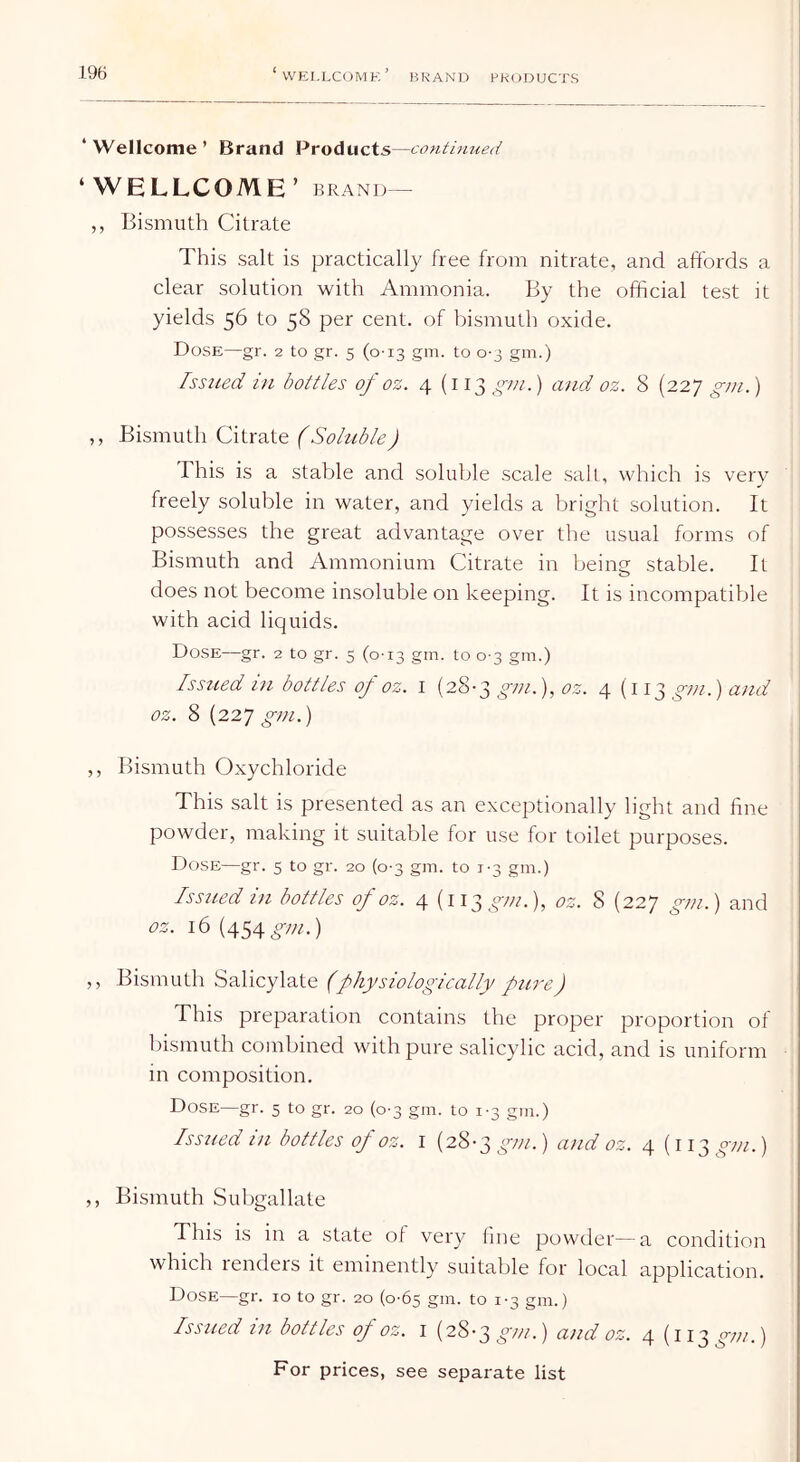 196 'WELLCOME' BRAND PRODUCTS

'Wellcome' Brand Products—continued

'WELLCOME' BRAND—

,, Bismuth Citrate

This salt is practically free from nitrate, and affords a clear solution with Ammonia. By the official test it yields 56 to 58 per cent. of bismuth oxide.

Dose—gr. 2 to gr. 5 (0·13 gm. to 0·3 gm.)

Issued in bottles of oz. 4 (113 gm.) and oz. 8 (227 gm.)

,, Bismuth Citrate (Soluble)

This is a stable and soluble scale salt, which is very freely soluble in water, and yields a bright solution. It possesses the great advantage over the usual forms of Bismuth and Ammonium Citrate in being stable. It does not become insoluble on keeping. It is incompatible with acid liquids.

Dose—gr. 2 to gr. 5 (0·13 gm. to 0·3 gm.)

Issued in bottles of oz. 1 (28·3 gm.), oz. 4 (113 gm.) and oz. 8 (227 gm.)

,, Bismuth Oxychloride

This salt is presented as an exceptionally light and fine powder, making it suitable for use for toilet purposes.

Dose—gr. 5 to gr. 20 (0·3 gm. to 1·3 gm.)

Issued in bottles of oz. 4 (113 gm.), oz. 8 (227 gm.) and oz. 16 (454 gm.)

,, Bismuth Salicylate (physiologically pure)

This preparation contains the proper proportion of bismuth combined with pure salicylic acid, and is uniform in composition.

Dose—gr. 5 to gr. 20 (0·3 gm. to 1·3 gm.)

Issued in bottles of oz. 1 (28·3 gm.) and oz. 4 (113 gm.)

,, Bismuth Subgallate

This is in a state of very fine powder—a condition which renders it eminently suitable for local application.

Dose—gr. 10 to gr. 20 (0·65 gm. to 1·3 gm.)

Issued in bottles of oz. 1 (28·3 gm.) and oz. 4 (113 gm.)

For prices, see separate list